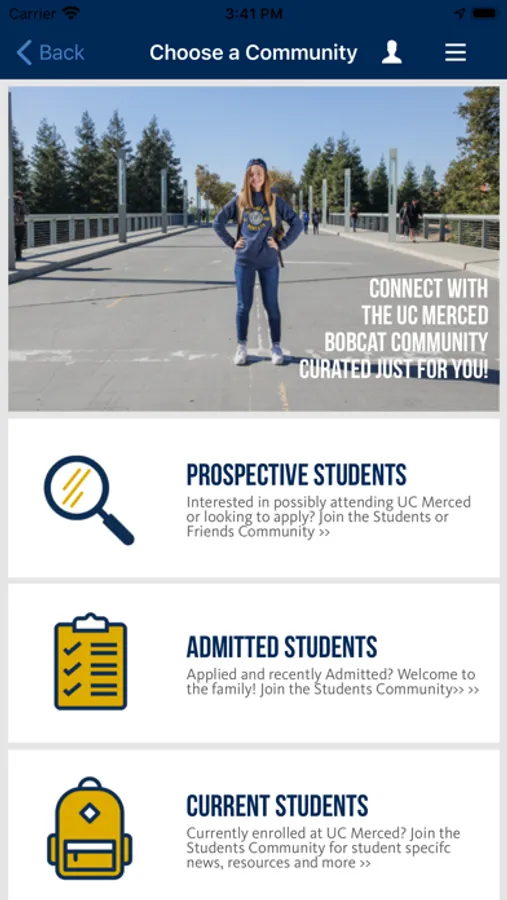 Carrier 3:41 PM

Back Choose a Community

CONNECT WITH THE UC MERCED BOBCAT COMMUNITY CURATED JUST FOR YOU!

PROSPECTIVE STUDENTS
Interested in possibly attending UC Merced or looking to apply? Join the Students or Friends Community >>

ADMITTED STUDENTS
Applied and recently Admitted? Welcome to the family! Join the Students Community>> >>

CURRENT STUDENTS
Currently enrolled at UC Merced? Join the Students Community for student specifc news, resources and more >>